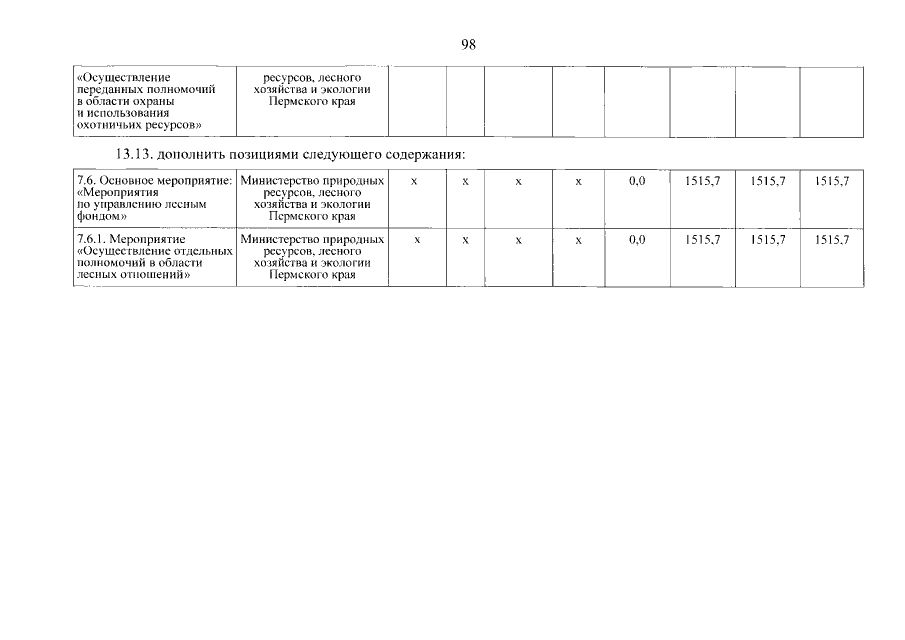 98

| «Осуществление переданных полномочий в области охраны и использования охотничьих ресурсов» | ресурсов, лесного хозяйства и экологии Пермского края | | | | | | | | |
|---|---|---|---|---|---|---|---|---|---|

13.13. дополнить позициями следующего содержания:

| 7.6. Основное мероприятие: «Мероприятия по управлению лесным фондом» | Министерство природных ресурсов, лесного хозяйства и экологии Пермского края | x | x | x | x | 0,0 | 1515,7 | 1515,7 | 1515,7 |
|---|---|---|---|---|---|---|---|---|---|
| 7.6.1. Мероприятие «Осуществление отдельных полномочий в области лесных отношений» | Министерство природных ресурсов, лесного хозяйства и экологии Пермского края | x | x | x | x | 0,0 | 1515,7 | 1515,7 | 1515,7 |